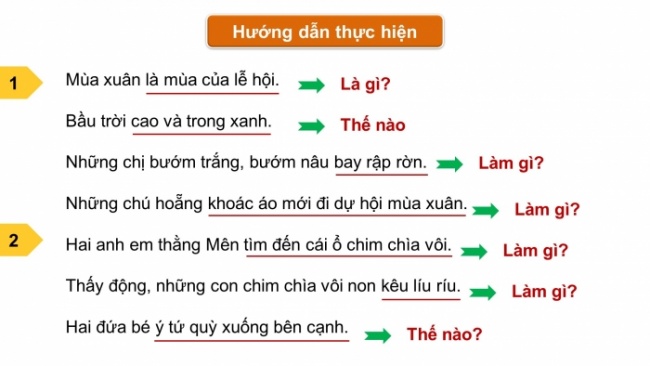 Hướng dẫn thực hiện

1 Mùa xuân là mùa của lễ hội. Là gì?

Bầu trời cao và trong xanh. Thế nào

Những chị bướm trắng, bướm nâu bay rập rờn. Làm gì?

Những chú hoẵng khoác áo mới đi dự hội mùa xuân. Làm gì?

2 Hai anh em thằng Mên tìm đến cái ổ chim chìa vôi. Làm gì?

Thấy động, những con chim chìa vôi non kêu líu ríu. Làm gì?

Hai đứa bé ý tứ quỳ xuống bên cạnh. Thế nào?